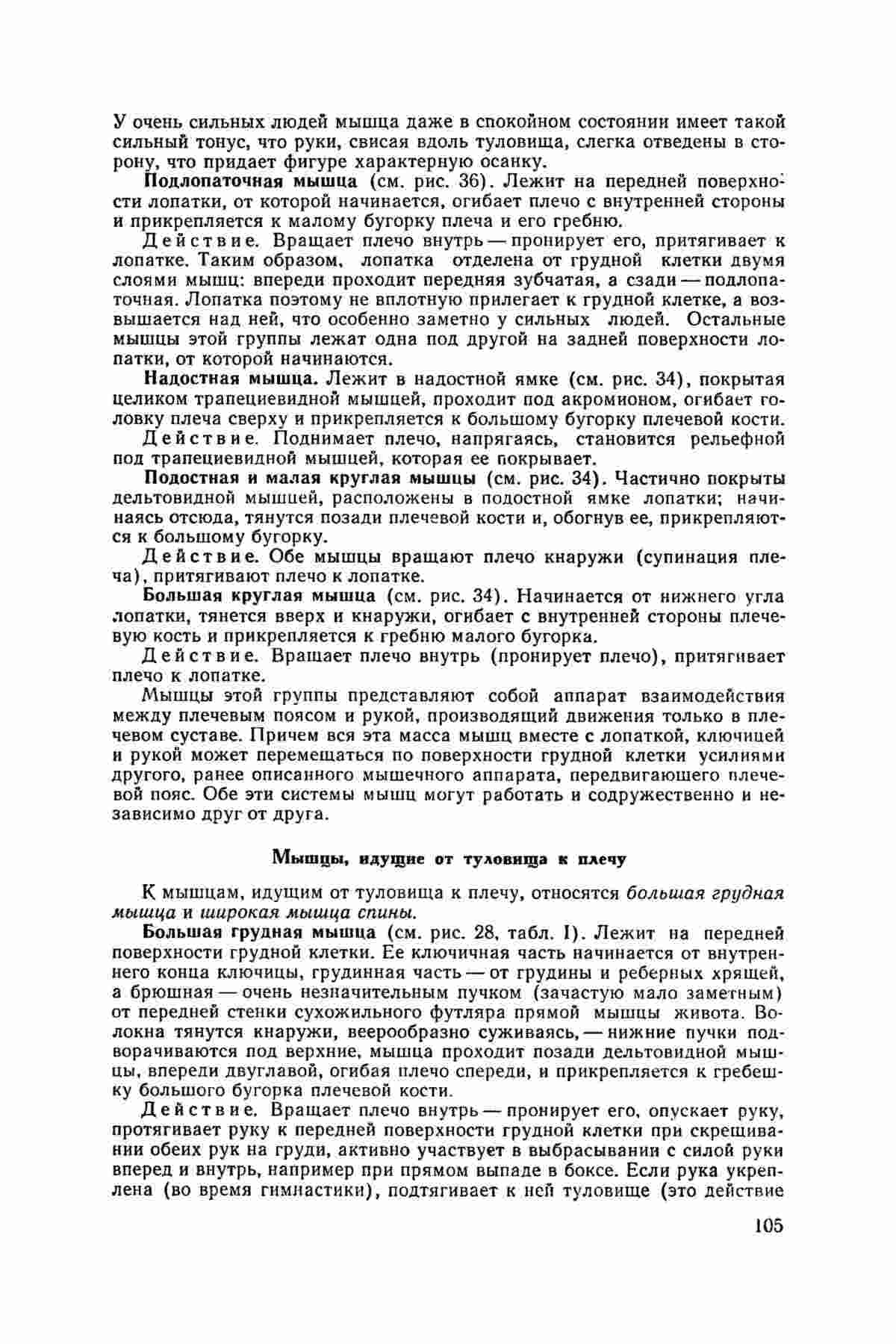 У очень сильных людей мышца даже в спокойном состоянии имеет такой сильный тонус, что руки, свисая вдоль туловища, слегка отведены в сторону, что придает фигуре характерную осанку.

Подлопаточная мышца (см. рис. 36). Лежит на передней поверхности лопатки, от которой начинается, огибает плечо с внутренней стороны и прикрепляется к малому бугорку плеча и его гребню.

Действие. Вращает плечо внутрь — пронирует его, притягивает к лопатке. Таким образом, лопатка отделена от грудной клетки двумя слоями мышц: впереди проходит передняя зубчатая, а сзади — подлопаточная. Лопатка поэтому не вплотную прилегает к грудной клетке, а возвышается над ней, что особенно заметно у сильных людей. Остальные мышцы этой группы лежат одна под другой на задней поверхности лопатки, от которой начинаются.

Надостная мышца. Лежит в надостной ямке (см. рис. 34), покрытая целиком трапециевидной мышцей, проходит под акромионом, огибает головку плеча сверху и прикрепляется к большому бугорку плечевой кости.

Действие. Поднимает плечо, напрягаясь, становится рельефной под трапециевидной мышцей, которая ее покрывает.

Подостная и малая круглая мышцы (см. рис. 34). Частично покрыты дельтовидной мышцей, расположены в подостной ямке лопатки; начинаясь отсюда, тянутся позади плечевой кости и, обогнув ее, прикрепляются к большому бугорку.

Действие. Обе мышцы вращают плечо кнаружи (супинация плеча), притягивают плечо к лопатке.

Большая круглая мышца (см. рис. 34). Начинается от нижнего угла лопатки, тянется вверх и кнаружи, огибает с внутренней стороны плечевую кость и прикрепляется к гребню малого бугорка.

Действие. Вращает плечо внутрь (пронирует плечо), притягивает плечо к лопатке.

Мышцы этой группы представляют собой аппарат взаимодействия между плечевым поясом и рукой, производящий движения только в плечевом суставе. Причем вся эта масса мышц вместе с лопаткой, ключицей и рукой может перемещаться по поверхности грудной клетки усилиями другого, ранее описанного мышечного аппарата, передвигающего плечевой пояс. Обе эти системы мышц могут работать и содружественно и независимо друг от друга.

Мышцы, идущие от туловища к плечу

К мышцам, идущим от туловища к плечу, относятся большая грудная мышца и широкая мышца спины.

Большая грудная мышца (см. рис. 28, табл. I). Лежит на передней поверхности грудной клетки. Ее ключичная часть начинается от внутреннего конца ключицы, грудинная часть — от грудины и реберных хрящей, а брюшная — очень незначительным пучком (зачастую мало заметным) от передней стенки сухожильного футляра прямой мышцы живота. Волокна тянутся кнаружи, веерообразно суживаясь, — нижние пучки подворачиваются под верхние, мышца проходит позади дельтовидной мышцы, впереди двуглавой, огибая плечо спереди, и прикрепляется к гребешку большого бугорка плечевой кости.

Действие. Вращает плечо внутрь — пронирует его, опускает руку, протягивает руку к передней поверхности грудной клетки при скрещивании обеих рук на груди, активно участвует в выбрасывании с силой руки вперед и внутрь, например при прямом выпаде в боксе. Если рука укреплена (во время гимнастики), подтягивает к ней туловище (это действие

105